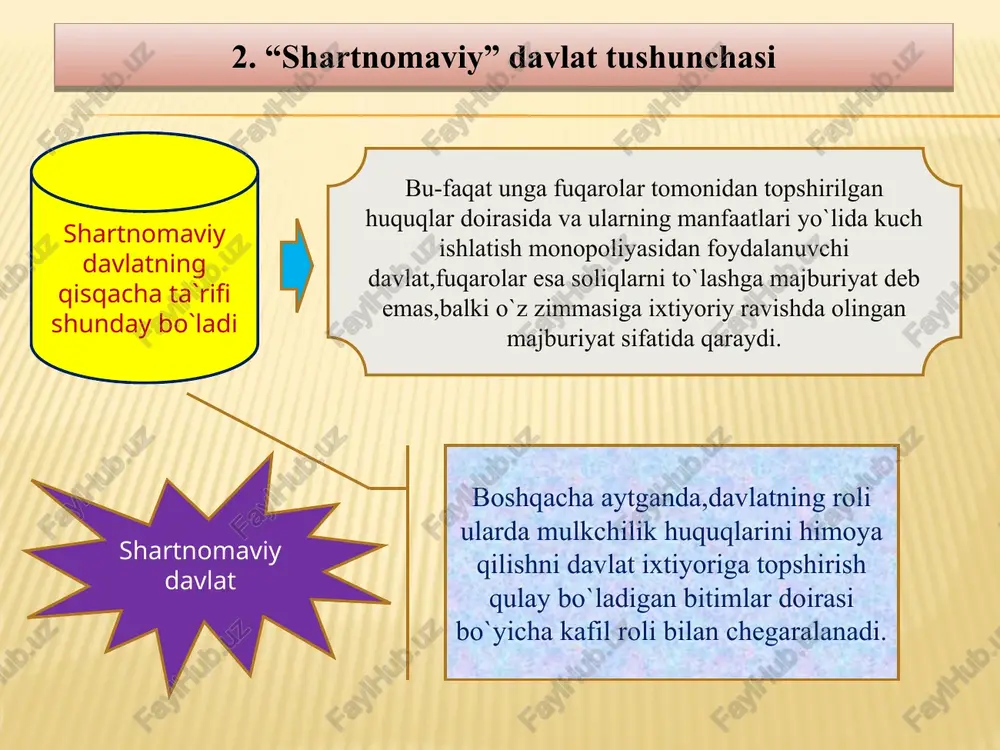 2. “Shartnomaviy” davlat tushunchasi

Shartnomaviy davlatning qisqacha ta`rifi shunday bo`ladi

Bu-faqat unga fuqarolar tomonidan topshirilgan huquqlar doirasida va ularning manfaatlari yo`lida kuch ishlatish monopoliyasidan foydalanuvchi davlat,fuqarolar esa soliqlarni to`lashga majburiyat deb emas,balki o`z zimmasiga ixtiyoriy ravishda olingan majburiyat sifatida qaraydi.

Shartnomaviy davlat

Boshqacha aytganda,davlatning roli ularda mulkchilik huquqlarini himoya qilishni davlat ixtiyoriga topshirish qulay bo`ladigan bitimlar doirasi bo`yicha kafil roli bilan chegaralanadi.

FaylHub.uz